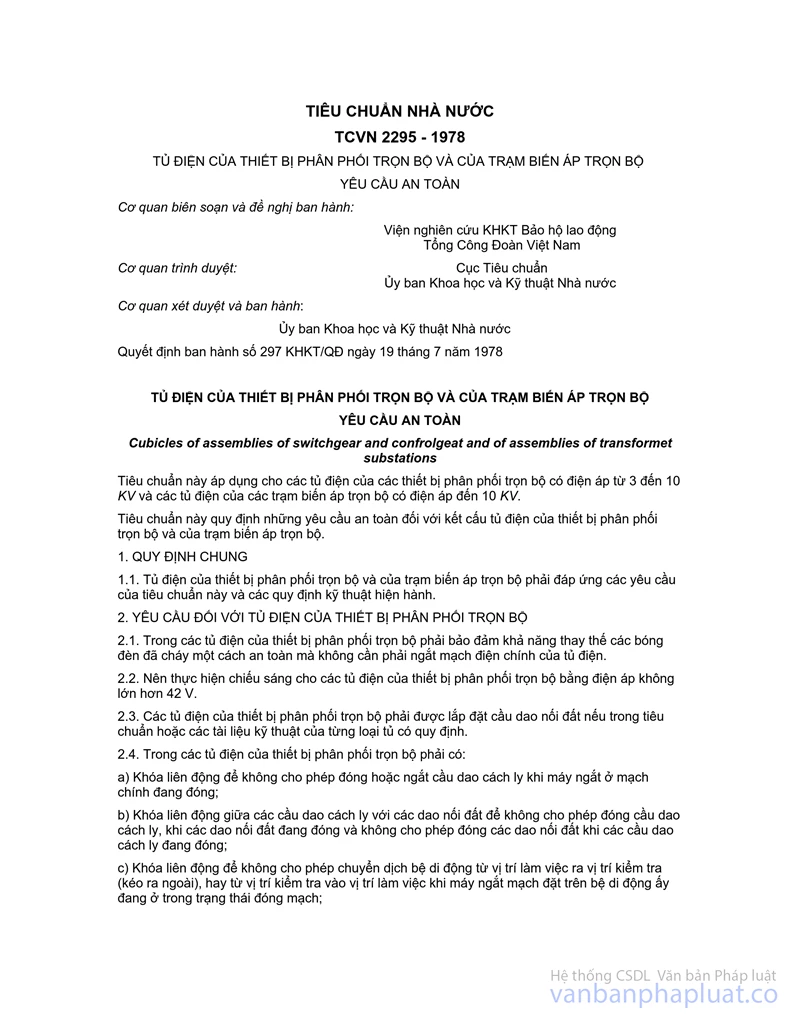 TIÊU CHUẨN NHÀ NƯỚC

TCVN 2295 - 1978

TỦ ĐIỆN CỦA THIẾT BỊ PHÂN PHỐI TRỌN BỘ VÀ CỦA TRẠM BIẾN ÁP TRỌN BỘ

YÊU CẦU AN TOÀN

Cơ quan biên soạn và đề nghị ban hành:

Viện nghiên cứu KHKT Bảo hộ lao động
Tổng Công Đoàn Việt Nam

Cơ quan trình duyệt:

Cục Tiêu chuẩn
Ủy ban Khoa học và Kỹ thuật Nhà nước

Cơ quan xét duyệt và ban hành:

Ủy ban Khoa học và Kỹ thuật Nhà nước

Quyết định ban hành số 297 KHKT/QĐ ngày 19 tháng 7 năm 1978

TỦ ĐIỆN CỦA THIẾT BỊ PHÂN PHỐI TRỌN BỘ VÀ CỦA TRẠM BIẾN ÁP TRỌN BỘ

YÊU CẦU AN TOÀN

Cubicles of assemblies of switchgear and confrolgeat and of assemblies of transformet substations

Tiêu chuẩn này áp dụng cho các tủ điện của các thiết bị phân phối trọn bộ có điện áp từ 3 đến 10 KV và các tủ điện của các trạm biến áp trọn bộ có điện áp đến 10 KV.

Tiêu chuẩn này quy định những yêu cầu an toàn đối với kết cấu tủ điện của thiết bị phân phối trọn bộ và của trạm biến áp trọn bộ.

1. QUY ĐỊNH CHUNG

1.1. Tủ điện của thiết bị phân phối trọn bộ và của trạm biến áp trọn bộ phải đáp ứng các yêu cầu của tiêu chuẩn này và các quy định kỹ thuật hiện hành.

2. YÊU CẦU ĐỐI VỚI TỦ ĐIỆN CỦA THIẾT BỊ PHÂN PHỐI TRỌN BỘ

2.1. Trong các tủ điện của thiết bị phân phối trọn bộ phải bảo đảm khả năng thay thế các bóng đèn đã cháy một cách an toàn mà không cần phải ngắt mạch điện chính của tủ điện.

2.2. Nên thực hiện chiếu sáng cho các tủ điện của thiết bị phân phối trọn bộ bằng điện áp không lớn hơn 42 V.

2.3. Các tủ điện của thiết bị phân phối trọn bộ phải được lắp đặt cầu dao nối đất nếu trong tiêu chuẩn hoặc các tài liệu kỹ thuật của từng loại tủ có quy định.

2.4. Trong các tủ điện của thiết bị phân phối trọn bộ phải có:

a) Khóa liên động để không cho phép đóng hoặc ngắt cầu dao cách ly khi máy ngắt ở mạch chính đang đóng;

b) Khóa liên động giữa các cầu dao cách ly với các dao nối đất để không cho phép đóng cầu dao cách ly, khi các dao nối đất đang đóng và không cho phép đóng các dao nối đất khi các cầu dao cách ly đang đóng;

c) Khóa liên động để không cho phép chuyển dịch bệ di động từ vị trí làm việc ra vị trí kiểm tra (kéo ra ngoài), hay từ vị trí kiểm tra vào vị trí làm việc khi máy ngắt mạch đặt trên bệ di động ấy đang ở trong trạng thái đóng mạch;

Hệ thống CSDL Văn bản Pháp luật
vanbanphapluat.co